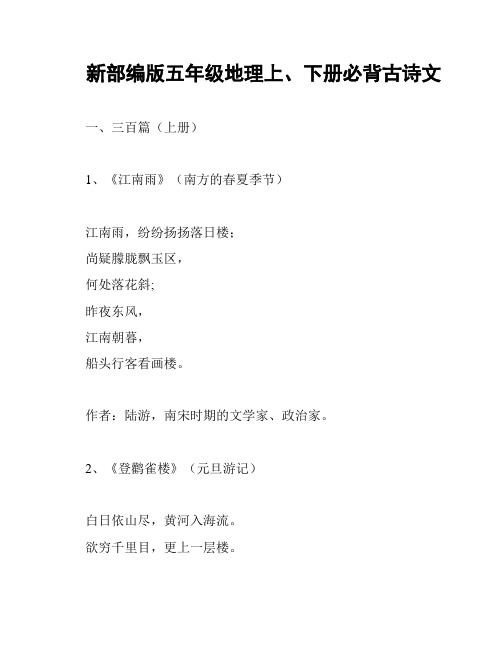 新部编版五年级地理上、下册必背古诗文

一、三百篇（上册）

1、《江南雨》（南方的春夏季节）

江南雨，纷纷扬扬落日楼；
尚疑朦胧飘玉区，
何处落花斜;
昨夜东风，
江南朝暮，
船头行客看画楼。

作者：陆游，南宋时期的文学家、政治家。

2、《登鹳雀楼》（元旦游记）

白日依山尽，黄河入海流。
欲穷千里目，更上一层楼。